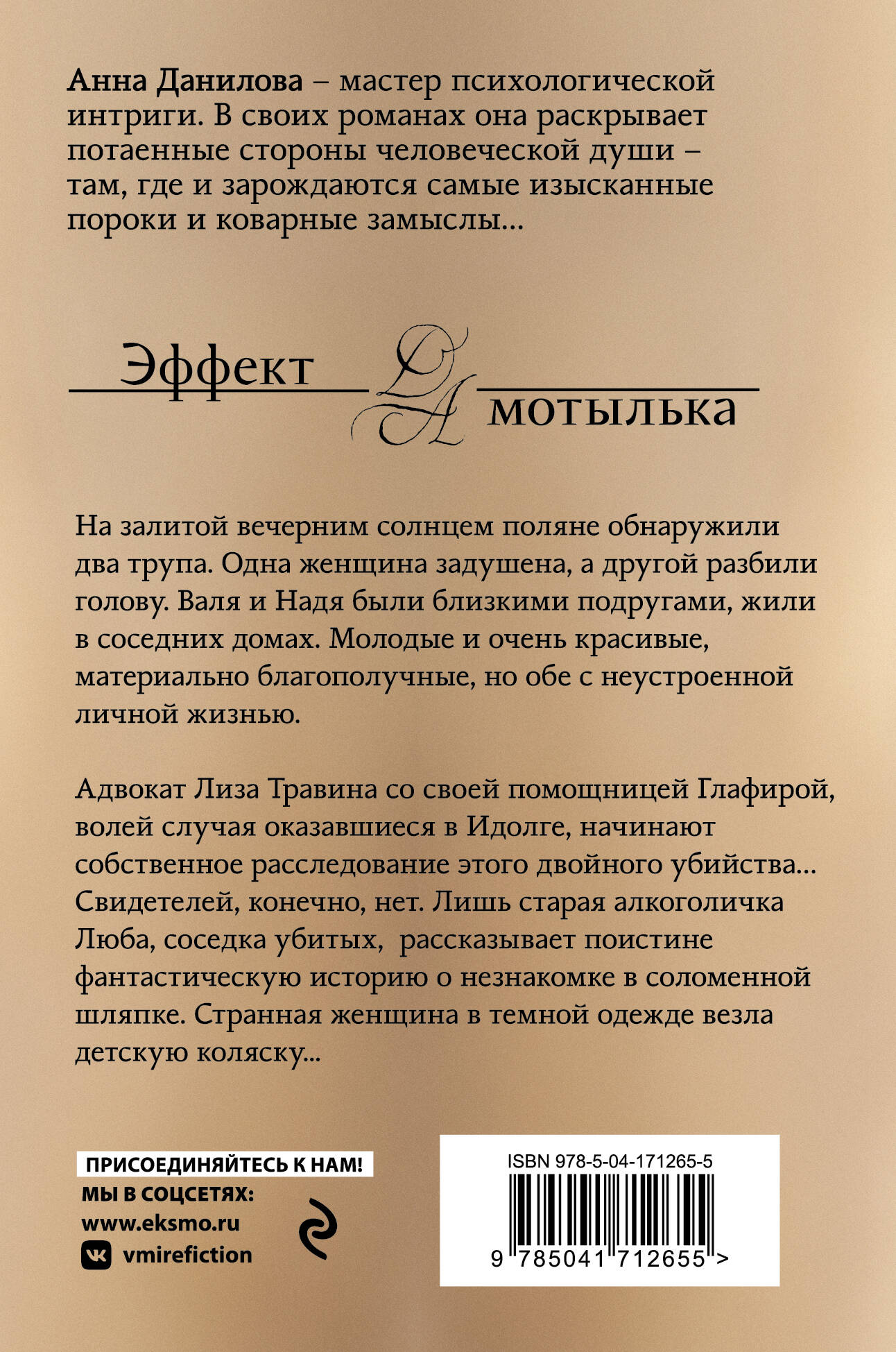 Анна Данилова – мастер психологической интриги. В своих романах она раскрывает потаенные стороны человеческой души – там, где и зарождаются самые изысканные пороки и коварные замыслы...

Эффект ДА мотылька

На залитой вечерним солнцем поляне обнаружили два трупа. Одна женщина задушена, а другой разбили голову. Валя и Надя были близкими подругами, жили в соседних домах. Молодые и очень красивые, материально благополучные, но обе с неустроенной личной жизнью.

Адвокат Лиза Травина со своей помощницей Глафирой, волей случая оказавшиеся в Идолге, начинают собственное расследование этого двойного убийства... Свидетелей, конечно, нет. Лишь старая алкоголичка Люба, соседка убитых, рассказывает поистине фантастическую историю о незнакомке в соломенной шляпке. Странная женщина в темной одежде везла детскую коляску...

ПРИСОЕДИНЯЙТЕСЬ К НАМ!
МЫ В СОЦСЕТЯХ:
www.eksmo.ru
vmirefiction

ISBN 978-5-04-171265-5
9 785041 712655 >